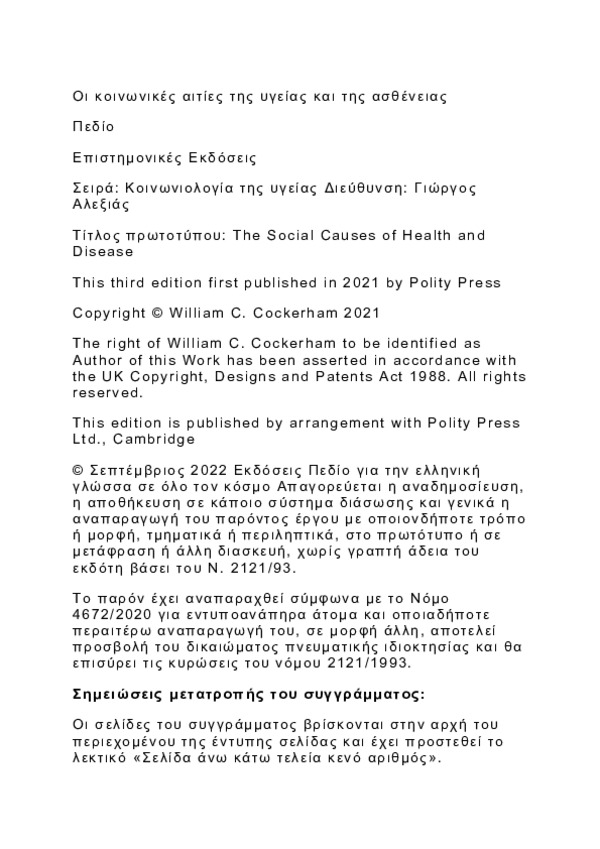 Οι κοινωνικές αιτίες της υγείας και της ασθένειας

Πεδίο

Επιστημονικές Εκδόσεις

Σειρά: Κοινωνιολογία της υγείας Διεύθυνση: Γιώργος Αλεξιάς

Τίτλος πρωτοτύπου: The Social Causes of Health and Disease

This third edition first published in 2021 by Polity Press

Copyright © William C. Cockerham 2021

The right of William C. Cockerham to be identified as Author of this Work has been asserted in accordance with the UK Copyright, Designs and Patents Act 1988. All rights reserved.

This edition is published by arrangement with Polity Press Ltd., Cambridge

© Σεπτέμβριος 2022 Εκδόσεις Πεδίο για την ελληνική γλώσσα σε όλο τον κόσμο Απαγορεύεται η αναδημοσίευση, η αποθήκευση σε κάποιο σύστημα διάσωσης και γενικά η αναπαραγωγή του παρόντος έργου με οποιονδήποτε τρόπο ή μορφή, τμηματικά ή περιληπτικά, στο πρωτότυπο ή σε μετάφραση ή άλλη διασκευή, χωρίς γραπτή άδεια του εκδότη βάσει του Ν. 2121/93.

Το παρόν έχει αναπαραχθεί σύμφωνα με το Νόμο 4672/2020 για εντυποανάπηρα άτομα και οποιαδήποτε περαιτέρω αναπαραγωγή του, σε μορφή άλλη, αποτελεί προσβολή του δικαιώματος πνευματικής ιδιοκτησίας και θα επισύρει τις κυρώσεις του νόμου 2121/1993.

Σημειώσεις μετατροπής του συγγράμματος:

Οι σελίδες του συγγράμματος βρίσκονται στην αρχή του περιεχομένου της έντυπης σελίδας και έχει προστεθεί το λεκτικό «Σελίδα άνω κάτω τελεία κενό αριθμός».